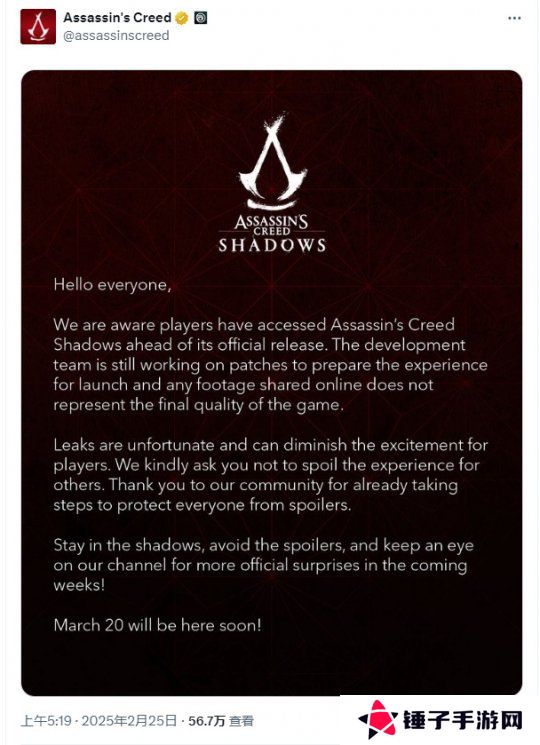 Assassin's Creed
@assassinscreed

ASSASSIN'S CREED
SHADOWS

Hello everyone,

We are aware players have accessed Assassin's Creed Shadows ahead of its official release. The development team is still working on patches to prepare the experience for launch and any footage shared online does not represent the final quality of the game.

Leaks are unfortunate and can diminish the excitement for players. We kindly ask you not to spoil the experience for others. Thank you to our community for already taking steps to protect everyone from spoilers.

Stay in the shadows, avoid the spoilers, and keep an eye on our channel for more official surprises in the coming weeks!

March 20 will be here soon!

上午5:19 · 2025年2月25日 · 56.7万 查看

锤子手游网